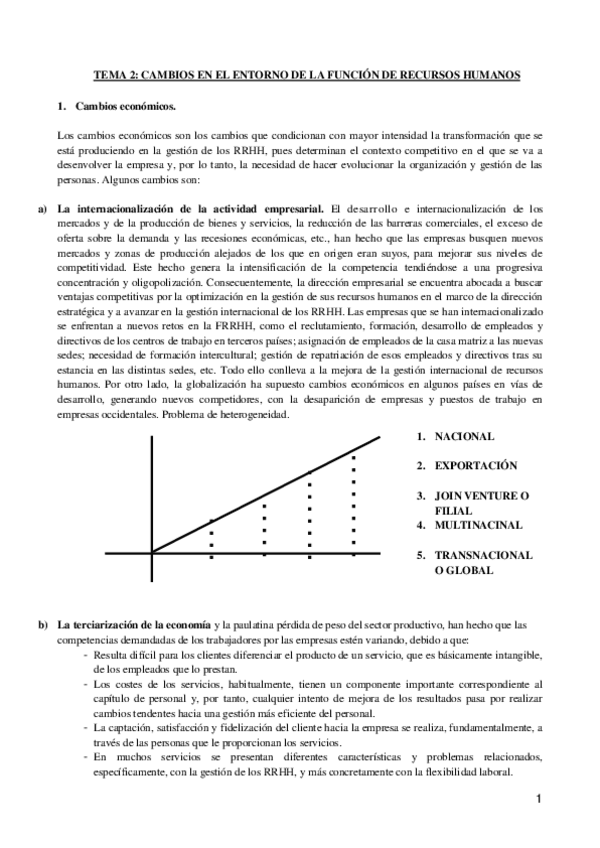 TEMA 2: CAMBIOS EN EL ENTORNO DE LA FUNCIÓN DE RECURSOS HUMANOS

1. Cambios económicos.

Los cambios económicos son los cambios que condicionan con mayor intensidad la transformación que se está produciendo en la gestión de los RRHH, pues determinan el contexto competitivo en el que se va a desenvolver la empresa y, por lo tanto, la necesidad de hacer evolucionar la organización y gestión de las personas. Algunos cambios son:

a) La internacionalización de la actividad empresarial. El desarrollo e internacionalización de los mercados y de la producción de bienes y servicios, la reducción de las barreras comerciales, el exceso de oferta sobre la demanda y las recesiones económicas, etc., han hecho que las empresas busquen nuevos mercados y zonas de producción alejados de los que en origen eran suyos, para mejorar sus niveles de competitividad. Este hecho genera la intensificación de la competencia tendiéndose a una progresiva concentración y oligopolización. Consecuentemente, la dirección empresarial se encuentra abocada a buscar ventajas competitivas por la optimización en la gestión de sus recursos humanos en el marco de la dirección estratégica y a avanzar en la gestión internacional de los RRHH. Las empresas que se han internacionalizado se enfrentan a nuevos retos en la FRRHH, como el reclutamiento, formación, desarrollo de empleados y directivos de los centros de trabajo en terceros países; asignación de empleados de la casa matriz a las nuevas sedes; necesidad de formación intercultural; gestión de repatriación de esos empleados y directivos tras su estancia en las distintas sedes, etc. Todo ello conlleva a la mejora de la gestión internacional de recursos humanos. Por otro lado, la globalización ha supuesto cambios económicos en algunos países en vías de desarrollo, generando nuevos competidores, con la desaparición de empresas y puestos de trabajo en empresas occidentales. Problema de heterogeneidad.

1. NACIONAL
2. EXPORTACIÓN
3. JOIN VENTURE O FILIAL
4. MULTINACINAL
5. TRANSNACIONAL O GLOBAL

b) La terciarización de la economía y la paulatina pérdida de peso del sector productivo, han hecho que las competencias demandadas de los trabajadores por las empresas estén variando, debido a que:
- Resulta difícil para los clientes diferenciar el producto de un servicio, que es básicamente intangible, de los empleados que lo prestan.
- Los costes de los servicios, habitualmente, tienen un componente importante correspondiente al capítulo de personal y, por tanto, cualquier intento de mejora de los resultados pasa por realizar cambios tendentes hacia una gestión más eficiente del personal.
- La captación, satisfacción y fidelización del cliente hacia la empresa se realiza, fundamentalmente, a través de las personas que le proporcionan los servicios.
- En muchos servicios se presentan diferentes características y problemas relacionados, específicamente, con la gestión de los RRHH, y más concretamente con la flexibilidad laboral.

1